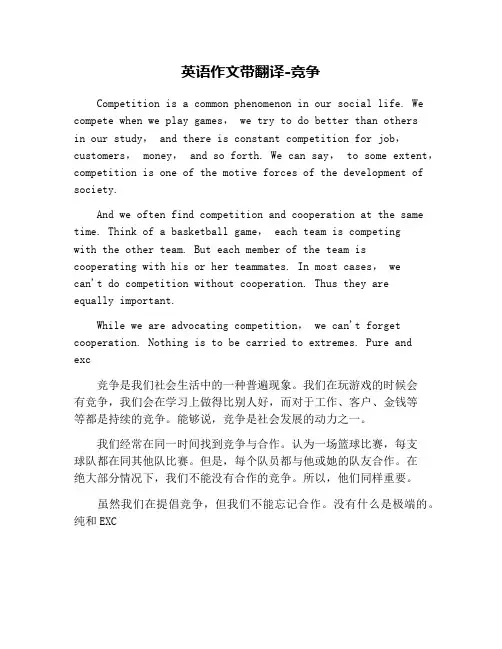 英语作文带翻译-竞争

Competition is a common phenomenon in our social life. We compete when we play games， we try to do better than others in our study， and there is constant competition for job， customers， money， and so forth. We can say， to some extent， competition is one of the motive forces of the development of society.

And we often find competition and cooperation at the same time. Think of a basketball game， each team is competing with the other team. But each member of the team is cooperating with his or her teammates. In most cases， we can't do competition without cooperation. Thus they are equally important.

While we are advocating competition， we can't forget cooperation. Nothing is to be carried to extremes. Pure and exc

竞争是我们社会生活中的一种普遍现象。我们在玩游戏的时候会有竞争，我们会在学习上做得比别人好，而对于工作、客户、金钱等等都是持续的竞争。能够说，竞争是社会发展的动力之一。

我们经常在同一时间找到竞争与合作。认为一场篮球比赛，每支球队都在同其他队比赛。但是，每个队员都与他或她的队友合作。在绝大部分情况下，我们不能没有合作的竞争。所以，他们同样重要。

虽然我们在提倡竞争，但我们不能忘记合作。没有什么是极端的。纯和EXC